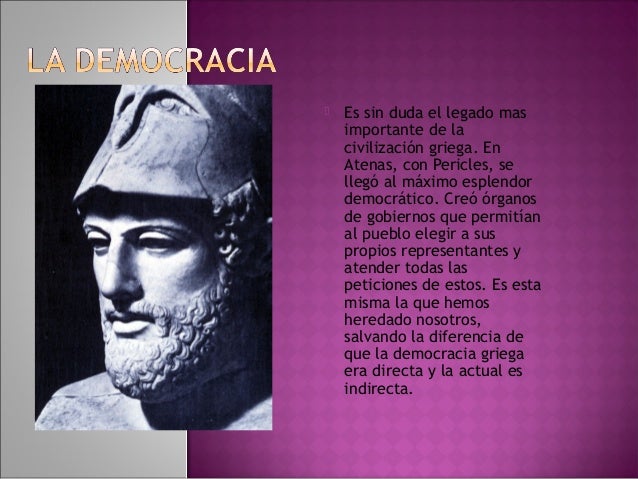 LA DEMOCRACIA

Es sin duda el legado mas importante de la civilización griega. En Atenas, con Pericles, se llegó al máximo esplendor democrático. Creó órganos de gobiernos que permitían al pueblo elegir a sus propios representantes y atender todas las peticiones de estos. Es esta misma la que hemos heredado nosotros, salvando la diferencia de que la democracia griega era directa y la actual es indirecta.